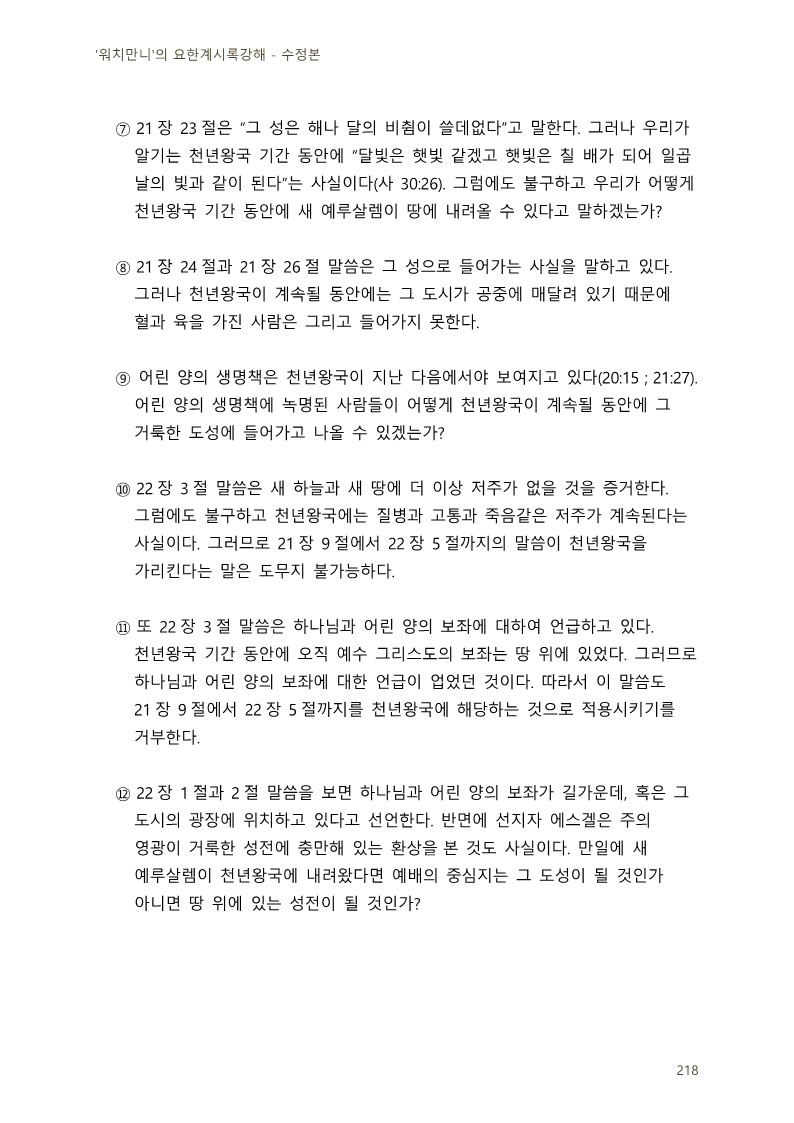 '워치만니'의 요한계시록강해 - 수정본

⑦ 21 장 23 절은 "그 성은 해나 달의 비췸이 쓸데없다"고 말한다. 그러나 우리가 알기는 천년왕국 기간 동안에 "달빛은 햇빛 같겠고 햇빛은 칠 배가 되어 일곱 날의 빛과 같이 된다"는 사실이다(사 30:26). 그럼에도 불구하고 우리가 어떻게 천년왕국 기간 동안에 새 예루살렘이 땅에 내려올 수 있다고 말하겠는가?

⑧ 21 장 24 절과 21 장 26 절 말씀은 그 성으로 들어가는 사실을 말하고 있다. 그러나 천년왕국이 계속될 동안에는 그 도시가 공중에 매달려 있기 때문에 혈과 육을 가진 사람은 그리고 들어가지 못한다.

⑨ 어린 양의 생명책은 천년왕국이 지난 다음에서야 보여지고 있다(20:15 ; 21:27). 어린 양의 생명책에 녹명된 사람들이 어떻게 천년왕국이 계속될 동안에 그 거룩한 도성에 들어가고 나올 수 있겠는가?

⑩ 22 장 3 절 말씀은 새 하늘과 새 땅에 더 이상 저주가 없을 것을 증거한다. 그럼에도 불구하고 천년왕국에는 질병과 고통과 죽음같은 저주가 계속된다는 사실이다. 그러므로 21 장 9 절에서 22 장 5 절까지의 말씀이 천년왕국을 가리킨다는 말은 도무지 불가능하다.

⑪ 또 22 장 3 절 말씀은 하나님과 어린 양의 보좌에 대하여 언급하고 있다. 천년왕국 기간 동안에 오직 예수 그리스도의 보좌는 땅 위에 있었다. 그러므로 하나님과 어린 양의 보좌에 대한 언급이 업었던 것이다. 따라서 이 말씀도 21 장 9 절에서 22 장 5 절까지를 천년왕국에 해당하는 것으로 적용시키기를 거부한다.

⑫ 22 장 1 절과 2 절 말씀을 보면 하나님과 어린 양의 보좌가 길가운데, 혹은 그 도시의 광장에 위치하고 있다고 선언한다. 반면에 선지자 에스겔은 주의 영광이 거룩한 성전에 충만해 있는 환상을 본 것도 사실이다. 만일에 새 예루살렘이 천년왕국에 내려왔다면 예배의 중심지는 그 도성이 될 것인가 아니면 땅 위에 있는 성전이 될 것인가?

218